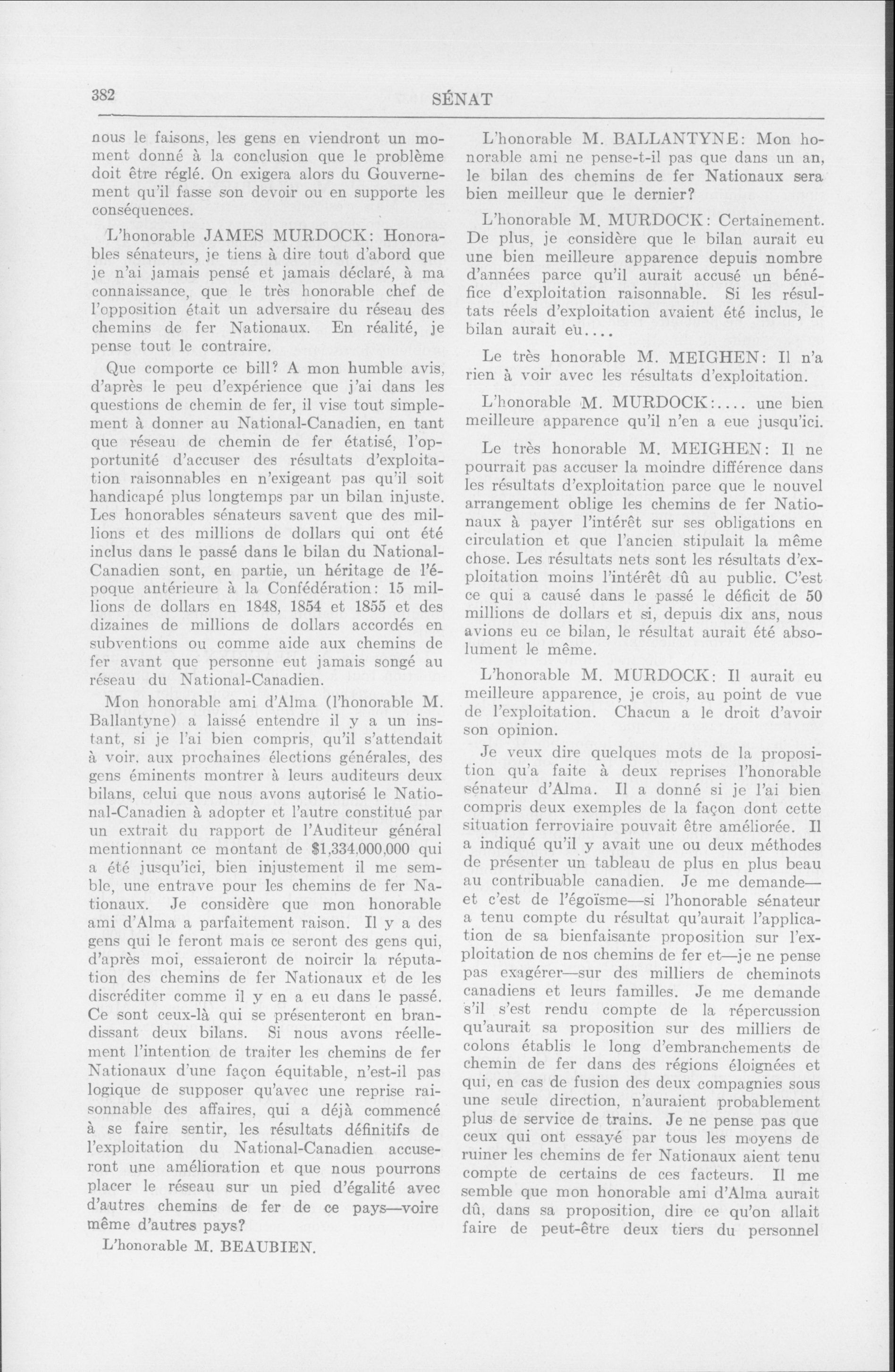 382 SÉNAT

nous le faisons, les gens en viendront un moment donné à la conclusion que le problème doit être réglé. On exigera alors du Gouvernement qu'il fasse son devoir ou en supporte les conséquences.

L'honorable JAMES MURDOCK: Honorables sénateurs, je tiens à dire tout d'abord que je n'ai jamais pensé et jamais déclaré, à ma connaissance, que le très honorable chef de l'opposition était un adversaire du réseau des chemins de fer Nationaux. En réalité, je pense tout le contraire.

Que comporte ce bill? A mon humble avis, d'après le peu d'expérience que j'ai dans les questions de chemin de fer, il vise tout simplement à donner au National-Canadien, en tant que réseau de chemin de fer étatisé, l'opportunité d'accuser des résultats d'exploitation raisonnables en n'exigeant pas qu'il soit handicapé plus longtemps par un bilan injuste. Les honorables sénateurs savent que des millions et des millions de dollars qui ont été inclus dans le passé dans le bilan du National-Canadien sont, en partie, un héritage de l'époque antérieure à la Confédération: 15 millions de dollars en 1848, 1854 et 1855 et des dizaines de millions de dollars accordés en subventions ou comme aide aux chemins de fer avant que personne eut jamais songé au réseau du National-Canadien.

Mon honorable ami d'Alma (l'honorable M. Ballantyne) a laissé entendre il y a un instant, si je l'ai bien compris, qu'il s'attendait à voir, aux prochaines élections générales, des gens éminents montrer à leurs auditeurs deux bilans, celui que nous avons autorisé le National-Canadien à adopter et l'autre constitué par un extrait du rapport de l'Auditeur général mentionnant ce montant de $1,334,000,000 qui a été jusqu'ici, bien injustement il me semble, une entrave pour les chemins de fer Nationaux. Je considère que mon honorable ami d'Alma a parfaitement raison. Il y a des gens qui le feront mais ce seront des gens qui, d'après moi, essaieront de noircir la réputation des chemins de fer Nationaux et de les discréditer comme il y en a eu dans le passé. Ce sont ceux-là qui se présenteront en brandissant deux bilans. Si nous avons réellement l'intention de traiter les chemins de fer Nationaux d'une façon équitable, n'est-il pas logique de supposer qu'avec une reprise raisonnable des affaires, qui a déjà commencé à se faire sentir, les résultats définitifs de l'exploitation du National-Canadien accuseront une amélioration et que nous pourrons placer le réseau sur un pied d'égalité avec d'autres chemins de fer de ce pays—voire même d'autres pays?

L'honorable M. BEAUBIEN.

L'honorable M. BALLANTYNE: Mon honorable ami ne pense-t-il pas que dans un an, le bilan des chemins de fer Nationaux sera bien meilleur que le dernier?

L'honorable M. MURDOCK: Certainement. De plus, je considère que le bilan aurait eu une bien meilleure apparence depuis nombre d'années parce qu'il aurait accusé un bénéfice d'exploitation raisonnable. Si les résultats réels d'exploitation avaient été inclus, le bilan aurait eu....

Le très honorable M. MEIGHEN: Il n'a rien à voir avec les résultats d'exploitation.

L'honorable M. MURDOCK:.... une bien meilleure apparence qu'il n'en a eue jusqu'ici.

Le très honorable M. MEIGHEN: Il ne pourrait pas accuser la moindre différence dans les résultats d'exploitation parce que le nouvel arrangement oblige les chemins de fer Nationaux à payer l'intérêt sur ses obligations en circulation et que l'ancien stipulait la même chose. Les résultats nets sont les résultats d'exploitation moins l'intérêt dû au public. C'est ce qui a causé dans le passé le déficit de 50 millions de dollars et si, depuis dix ans, nous avions eu ce bilan, le résultat aurait été absolument le même.

L'honorable M. MURDOCK: Il aurait eu meilleure apparence, je crois, au point de vue de l'exploitation. Chacun a le droit d'avoir son opinion.

Je veux dire quelques mots de la proposition qu'a faite à deux reprises l'honorable sénateur d'Alma. Il a donné si je l'ai bien compris deux exemples de la façon dont cette situation ferroviaire pouvait être améliorée. Il a indiqué qu'il y avait une ou deux méthodes de présenter un tableau de plus en plus beau au contribuable canadien. Je me demande—et c'est de l'égoïsme—si l'honorable sénateur a tenu compte du résultat qu'aurait l'application de sa bienfaisante proposition sur l'exploitation de nos chemins de fer et—je ne pense pas exagérer—sur des milliers de cheminots canadiens et leurs familles. Je me demande s'il s'est rendu compte de la répercussion qu'aurait sa proposition sur des milliers de colons établis le long d'embranchements de chemin de fer dans des régions éloignées et qui, en cas de fusion des deux compagnies sous une seule direction, n'auraient probablement plus de service de trains. Je ne pense pas que ceux qui ont essayé par tous les moyens de ruiner les chemins de fer Nationaux aient tenu compte de certains de ces facteurs. Il me semble que mon honorable ami d'Alma aurait dû, dans sa proposition, dire ce qu'on allait faire de peut-être deux tiers du personnel